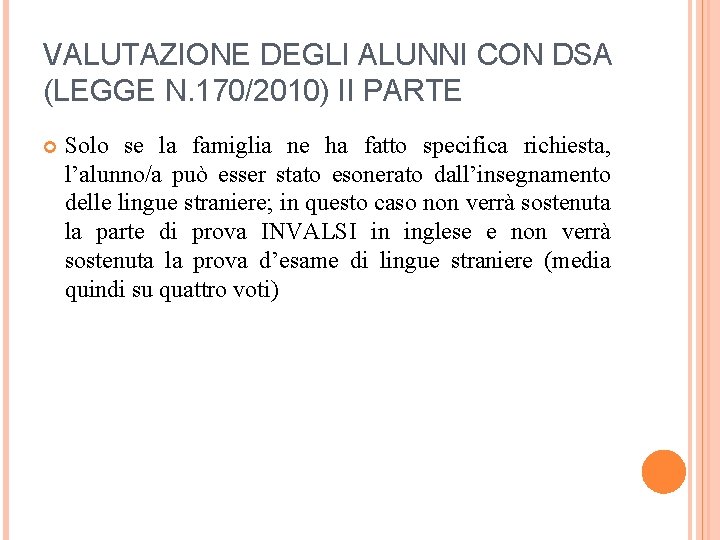 VALUTAZIONE DEGLI ALUNNI CON DSA (LEGGE N.170/2010) II PARTE

Solo se la famiglia ne ha fatto specifica richiesta, l’alunno/a può esser stato esonerato dall’insegnamento delle lingue straniere; in questo caso non verrà sostenuta la parte di prova INVALSI in inglese e non verrà sostenuta la prova d’esame di lingue straniere (media quindi su quattro voti)